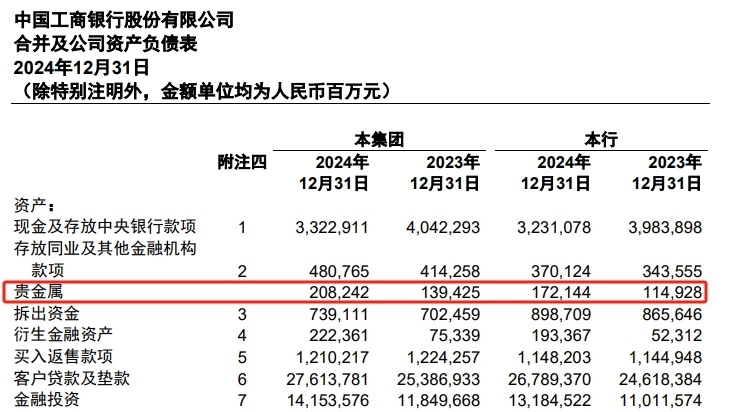 中国工商银行股份有限公司
合并及公司资产负债表
2024年12月31日
（除特别注明外，金额单位均为人民币百万元）

| | 附注四 | 本集团 2024年12月31日 | 本集团 2023年12月31日 | 本行 2024年12月31日 | 本行 2023年12月31日 |
|---|---|---|---|---|---|
| 资产： | | | | | |
| 现金及存放中央银行款项 | 1 | 3,322,911 | 4,042,293 | 3,231,078 | 3,983,898 |
| 存放同业及其他金融机构款项 | 2 | 480,765 | 414,258 | 370,124 | 343,555 |
| 贵金属 | | 208,242 | 139,425 | 172,144 | 114,928 |
| 拆出资金 | 3 | 739,111 | 702,459 | 898,709 | 865,646 |
| 衍生金融资产 | 4 | 222,361 | 75,339 | 193,367 | 52,312 |
| 买入返售款项 | 5 | 1,210,217 | 1,224,257 | 1,148,203 | 1,144,948 |
| 客户贷款及垫款 | 6 | 27,613,781 | 25,386,933 | 26,789,370 | 24,618,384 |
| 金融投资 | 7 | 14,153,576 | 11,849,668 | 13,184,522 | 11,011,574 |